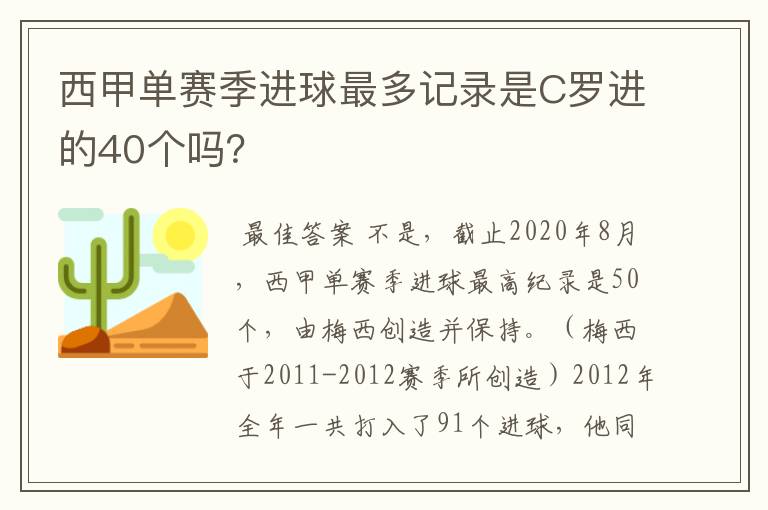 西甲单赛季进球最多记录是C罗进的40个吗?

最佳答案 不是，截止2020年8月，西甲单赛季进球最高纪录是50个，由梅西创造并保持。（梅西于2011-2012赛季所创造）2012年全年一共打入了91个进球，他同